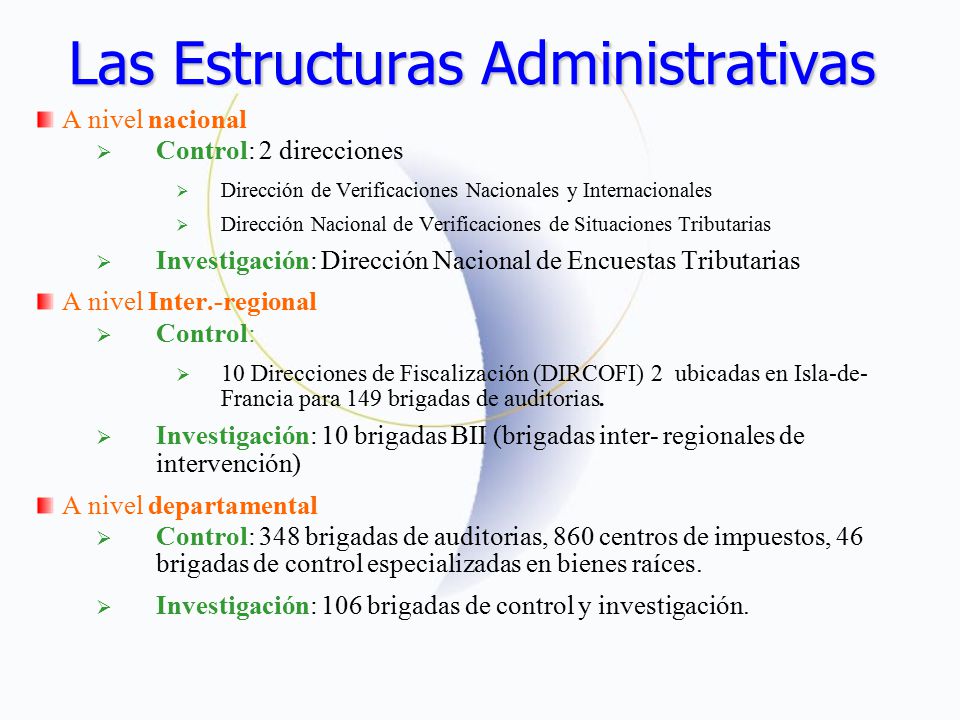 Las Estructuras Administrativas

A nivel nacional

Control: 2 direcciones

Dirección de Verificaciones Nacionales y Internacionales

Dirección Nacional de Verificaciones de Situaciones Tributarias

Investigación: Dirección Nacional de Encuestas Tributarias

A nivel Inter.-regional

Control:

10 Direcciones de Fiscalización (DIRCOFI) 2 ubicadas en Isla-de-Francia para 149 brigadas de auditorias.

Investigación: 10 brigadas BII (brigadas inter- regionales de intervención)

A nivel departamental

Control: 348 brigadas de auditorias, 860 centros de impuestos, 46 brigadas de control especializadas en bienes raíces.

Investigación: 106 brigadas de control y investigación.